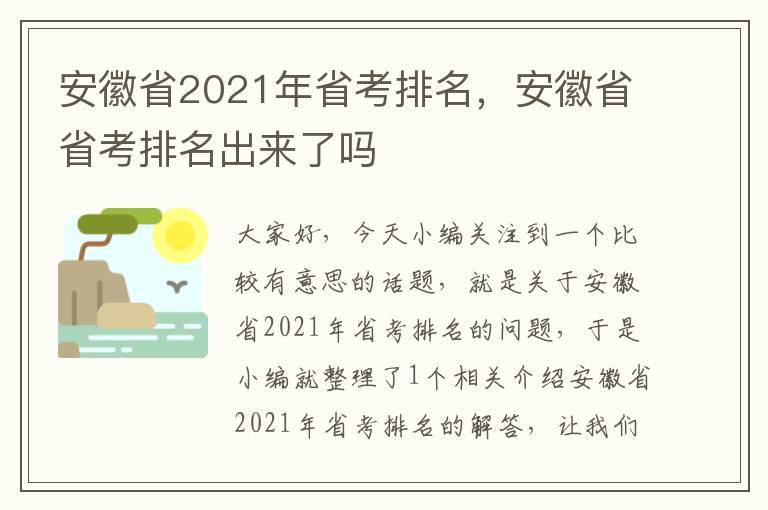 安徽省2021年省考排名，安徽省省考排名出来了吗

大家好，今天小编关注到一个比较有意思的话题，就是关于安徽省2021年省考排名的问题，于是小编就整理了1个相关介绍安徽省2021年省考排名的解答，让我们